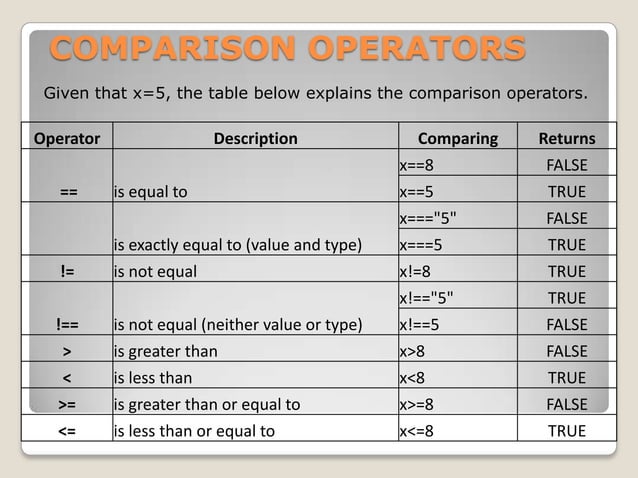 COMPARISON OPERATORS

Given that x=5, the table below explains the comparison operators.

| Operator | Description | Comparing | Returns |
|---|---|---|---|
| == | is equal to | x==8 | FALSE |
| | | x==5 | TRUE |
| | is exactly equal to (value and type) | x==="5" | FALSE |
| | | x===5 | TRUE |
| != | is not equal | x!=8 | TRUE |
| !== | is not equal (neither value or type) | x!=="5" | TRUE |
| | | x!==5 | FALSE |
| > | is greater than | x>8 | FALSE |
| < | is less than | x<8 | TRUE |
| >= | is greater than or equal to | x>=8 | FALSE |
| <= | is less than or equal to | x<=8 | TRUE |